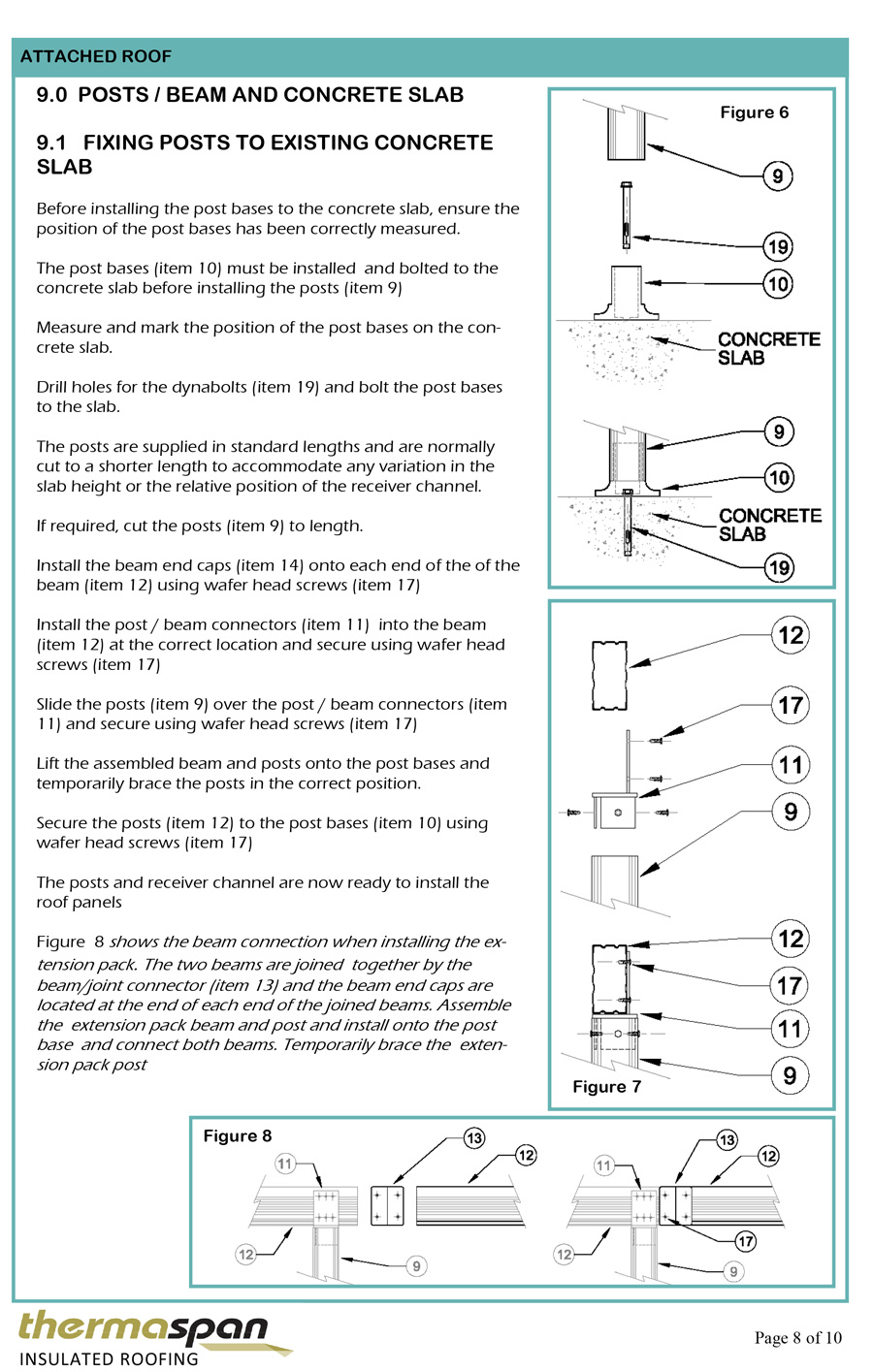 ATTACHED ROOF

9.0 POSTS / BEAM AND CONCRETE SLAB

9.1 FIXING POSTS TO EXISTING CONCRETE SLAB

Before installing the post bases to the concrete slab, ensure the position of the post bases has been correctly measured.

The post bases (item 10) must be installed and bolted to the concrete slab before installing the posts (item 9)

Measure and mark the position of the post bases on the concrete slab.

Drill holes for the dynabolts (item 19) and bolt the post bases to the slab.

The posts are supplied in standard lengths and are normally cut to a shorter length to accommodate any variation in the slab height or the relative position of the receiver channel.

If required, cut the posts (item 9) to length.

Install the beam end caps (item 14) onto each end of the of the beam (item 12) using wafer head screws (item 17)

Install the post / beam connectors (item 11) into the beam (item 12) at the correct location and secure using wafer head screws (item 17)

Slide the posts (item 9) over the post / beam connectors (item 11) and secure using wafer head screws (item 17)

Lift the assembled beam and posts onto the post bases and temporarily brace the posts in the correct position.

Secure the posts (item 12) to the post bases (item 10) using wafer head screws (item 17)

The posts and receiver channel are now ready to install the roof panels

Figure 8 shows the beam connection when installing the extension pack. The two beams are joined together by the beam/joint connector (item 13) and the beam end caps are located at the end of each end of the joined beams. Assemble the extension pack beam and post and install onto the post base and connect both beams. Temporarily brace the extension pack post

Figure 6
9
19
10
CONCRETE SLAB
9
10
CONCRETE SLAB
19

12
17
11
9
12
17
11
9
Figure 7

Figure 8
11
13
12
12
9
11
13
12
17
12
9

thermaspan
INSULATED ROOFING

Page 8 of 10